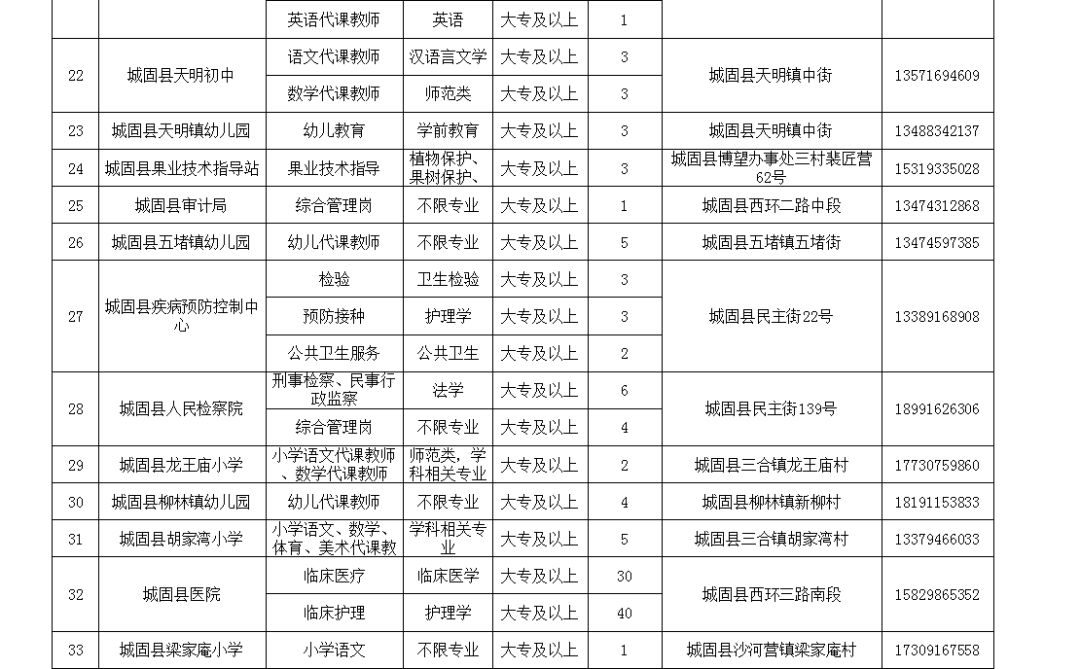 |  |  | 英语代课教师 | 英语 | 大专及以上 | 1 |  |  |
|---|---|---|---|---|---|---|---|
| 22 | 城固县天明初中 | 语文代课教师 | 汉语言文学 | 大专及以上 | 3 | 城固县天明镇中街 | 13571694609 |
|  |  | 数学代课教师 | 师范类 | 大专及以上 | 3 |  |  |
| 23 | 城固县天明镇幼儿园 | 幼儿教育 | 学前教育 | 大专及以上 | 3 | 城固县天明镇中街 | 13488342137 |
| 24 | 城固县果业技术指导站 | 果业技术指导 | 植物保护、果树保护、 | 大专及以上 | 3 | 城固县博望办事处三村裴匠营62号 | 15319335028 |
| 25 | 城固县审计局 | 综合管理岗 | 不限专业 | 大专及以上 | 1 | 城固县西环二路中段 | 13474312868 |
| 26 | 城固县五堵镇幼儿园 | 幼儿代课教师 | 不限专业 | 大专及以上 | 5 | 城固县五堵镇五堵街 | 13474597385 |
| 27 | 城固县疾病预防控制中心 | 检验 | 卫生检验 | 大专及以上 | 3 | 城固县民主街22号 | 13389168908 |
|  |  | 预防接种 | 护理学 | 大专及以上 | 3 |  |  |
|  |  | 公共卫生服务 | 公共卫生 | 大专及以上 | 2 |  |  |
| 28 | 城固县人民检察院 | 刑事检察、民事行政监察 | 法学 | 大专及以上 | 6 | 城固县民主街139号 | 18991626306 |
|  |  | 综合管理岗 | 不限专业 | 大专及以上 | 4 |  |  |
| 29 | 城固县龙王庙小学 | 小学语文代课教师、数学代课教师 | 师范类，学科相关专业 | 大专及以上 | 2 | 城固县三合镇龙王庙村 | 17730759860 |
| 30 | 城固县柳林镇幼儿园 | 幼儿代课教师 | 不限专业 | 大专及以上 | 4 | 城固县柳林镇新柳村 | 18191153833 |
| 31 | 城固县胡家湾小学 | 小学语文、数学、体育、美术代课教 | 学科相关专业 | 大专及以上 | 5 | 城固县三合镇胡家湾村 | 13379466033 |
| 32 | 城固县医院 | 临床医疗 | 临床医学 | 大专及以上 | 30 | 城固县西环三路南段 | 15829865352 |
|  |  | 临床护理 | 护理学 | 大专及以上 | 40 |  |  |
| 33 | 城固县梁家庵小学 | 小学语文 | 不限专业 | 大专及以上 | 1 | 城固县沙河营镇梁家庵村 | 17309167558 |